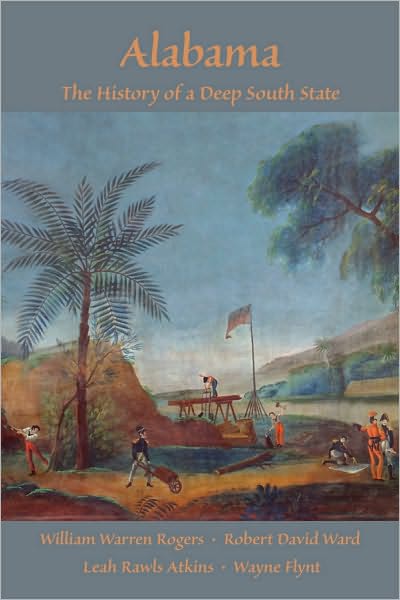 Alabama

The History of a Deep South State

William Warren Rogers • Robert David Ward

Leah Rawls Atkins • Wayne Flynt